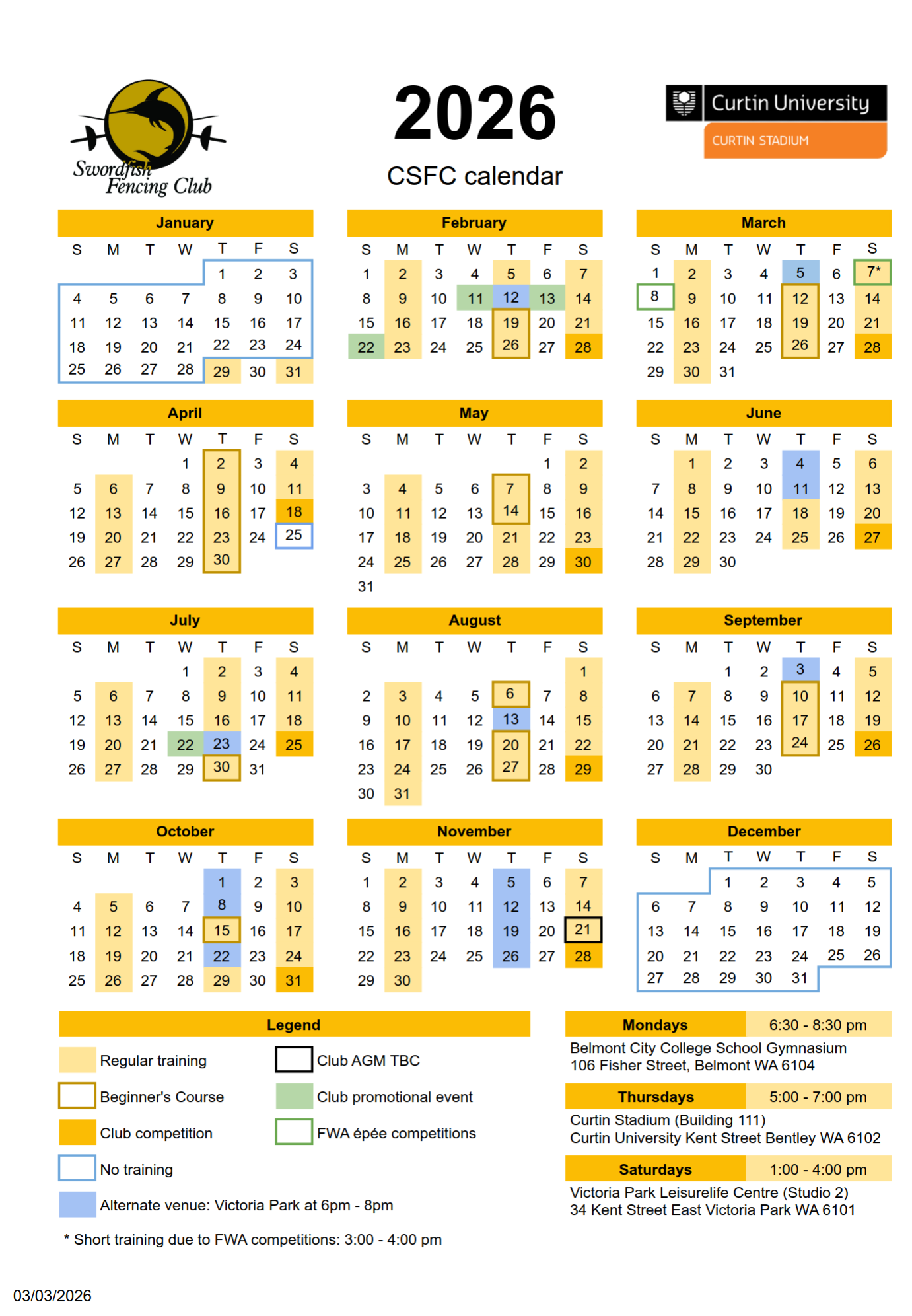 Swordfish Fencing Club

2026

CSFC calendar

Curtin University
CURTIN STADIUM

January

| S | M | T | W | T | F | S |
|---|---|---|---|---|---|---|
| | | | | 1 | 2 | 3 |
| 4 | 5 | 6 | 7 | 8 | 9 | 10 |
| 11 | 12 | 13 | 14 | 15 | 16 | 17 |
| 18 | 19 | 20 | 21 | 22 | 23 | 24 |
| 25 | 26 | 27 | 28 | 29 | 30 | 31 |

February

| S | M | T | W | T | F | S |
|---|---|---|---|---|---|---|
| 1 | 2 | 3 | 4 | 5 | 6 | 7 |
| 8 | 9 | 10 | 11 | 12 | 13 | 14 |
| 15 | 16 | 17 | 18 | 19 | 20 | 21 |
| 22 | 23 | 24 | 25 | 26 | 27 | 28 |

March

| S | M | T | W | T | F | S |
|---|---|---|---|---|---|---|
| 1 | 2 | 3 | 4 | 5 | 6 | 7* |
| 8 | 9 | 10 | 11 | 12 | 13 | 14 |
| 15 | 16 | 17 | 18 | 19 | 20 | 21 |
| 22 | 23 | 24 | 25 | 26 | 27 | 28 |
| 29 | 30 | 31 | | | | |

April

| S | M | T | W | T | F | S |
|---|---|---|---|---|---|---|
| | | | 1 | 2 | 3 | 4 |
| 5 | 6 | 7 | 8 | 9 | 10 | 11 |
| 12 | 13 | 14 | 15 | 16 | 17 | 18 |
| 19 | 20 | 21 | 22 | 23 | 24 | 25 |
| 26 | 27 | 28 | 29 | 30 | | |

May

| S | M | T | W | T | F | S |
|---|---|---|---|---|---|---|
| | | | | | 1 | 2 |
| 3 | 4 | 5 | 6 | 7 | 8 | 9 |
| 10 | 11 | 12 | 13 | 14 | 15 | 16 |
| 17 | 18 | 19 | 20 | 21 | 22 | 23 |
| 24 | 25 | 26 | 27 | 28 | 29 | 30 |
| 31 | | | | | | |

June

| S | M | T | W | T | F | S |
|---|---|---|---|---|---|---|
| | 1 | 2 | 3 | 4 | 5 | 6 |
| 7 | 8 | 9 | 10 | 11 | 12 | 13 |
| 14 | 15 | 16 | 17 | 18 | 19 | 20 |
| 21 | 22 | 23 | 24 | 25 | 26 | 27 |
| 28 | 29 | 30 | | | | |

July

| S | M | T | W | T | F | S |
|---|---|---|---|---|---|---|
| | | | 1 | 2 | 3 | 4 |
| 5 | 6 | 7 | 8 | 9 | 10 | 11 |
| 12 | 13 | 14 | 15 | 16 | 17 | 18 |
| 19 | 20 | 21 | 22 | 23 | 24 | 25 |
| 26 | 27 | 28 | 29 | 30 | 31 | |

August

| S | M | T | W | T | F | S |
|---|---|---|---|---|---|---|
| | | | | | | 1 |
| 2 | 3 | 4 | 5 | 6 | 7 | 8 |
| 9 | 10 | 11 | 12 | 13 | 14 | 15 |
| 16 | 17 | 18 | 19 | 20 | 21 | 22 |
| 23 | 24 | 25 | 26 | 27 | 28 | 29 |
| 30 | 31 | | | | | |

September

| S | M | T | W | T | F | S |
|---|---|---|---|---|---|---|
| | | 1 | 2 | 3 | 4 | 5 |
| 6 | 7 | 8 | 9 | 10 | 11 | 12 |
| 13 | 14 | 15 | 16 | 17 | 18 | 19 |
| 20 | 21 | 22 | 23 | 24 | 25 | 26 |
| 27 | 28 | 29 | 30 | | | |

October

| S | M | T | W | T | F | S |
|---|---|---|---|---|---|---|
| | | | | 1 | 2 | 3 |
| 4 | 5 | 6 | 7 | 8 | 9 | 10 |
| 11 | 12 | 13 | 14 | 15 | 16 | 17 |
| 18 | 19 | 20 | 21 | 22 | 23 | 24 |
| 25 | 26 | 27 | 28 | 29 | 30 | 31 |

November

| S | M | T | W | T | F | S |
|---|---|---|---|---|---|---|
| 1 | 2 | 3 | 4 | 5 | 6 | 7 |
| 8 | 9 | 10 | 11 | 12 | 13 | 14 |
| 15 | 16 | 17 | 18 | 19 | 20 | 21 |
| 22 | 23 | 24 | 25 | 26 | 27 | 28 |
| 29 | 30 | | | | | |

December

| S | M | T | W | T | F | S |
|---|---|---|---|---|---|---|
| | | 1 | 2 | 3 | 4 | 5 |
| 6 | 7 | 8 | 9 | 10 | 11 | 12 |
| 13 | 14 | 15 | 16 | 17 | 18 | 19 |
| 20 | 21 | 22 | 23 | 24 | 25 | 26 |
| 27 | 28 | 29 | 30 | 31 | | |

Legend

Regular training
Beginner's Course
Club competition
No training
Alternate venue: Victoria Park at 6pm - 8pm
Club AGM TBC
Club promotional event
FWA épée competitions

* Short training due to FWA competitions: 3:00 - 4:00 pm

Mondays 6:30 - 8:30 pm
Belmont City College School Gymnasium
106 Fisher Street, Belmont WA 6104

Thursdays 5:00 - 7:00 pm
Curtin Stadium (Building 111)
Curtin University Kent Street Bentley WA 6102

Saturdays 1:00 - 4:00 pm
Victoria Park Leisurelife Centre (Studio 2)
34 Kent Street East Victoria Park WA 6101

03/03/2026